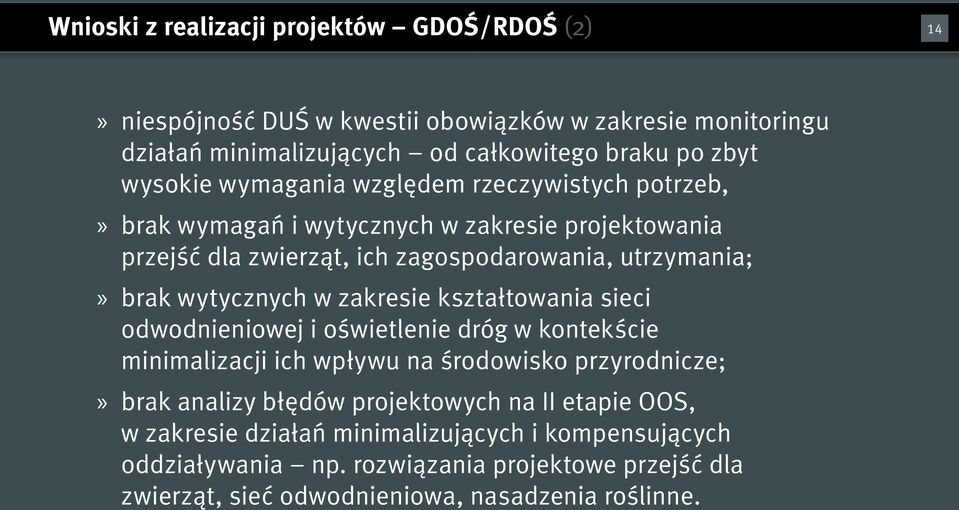 Wnioski z realizacji projektów – GDOŚ/RDOŚ (2)

14

» niespójność DUŚ w kwestii obowiązków w zakresie monitoringu działań minimalizujących – od całkowitego braku po zbyt wysokie wymagania względem rzeczywistych potrzeb,

» brak wymagań i wytycznych w zakresie projektowania przejść dla zwierząt, ich zagospodarowania, utrzymania;

» brak wytycznych w zakresie kształtowania sieci odwodnieniowej i oświetlenie dróg w kontekście minimalizacji ich wpływu na środowisko przyrodnicze;

» brak analizy błędów projektowych na II etapie OOS, w zakresie działań minimalizujących i kompensujących oddziaływania – np. rozwiązania projektowe przejść dla zwierząt, sieć odwodnieniowa, nasadzenia roślinne.